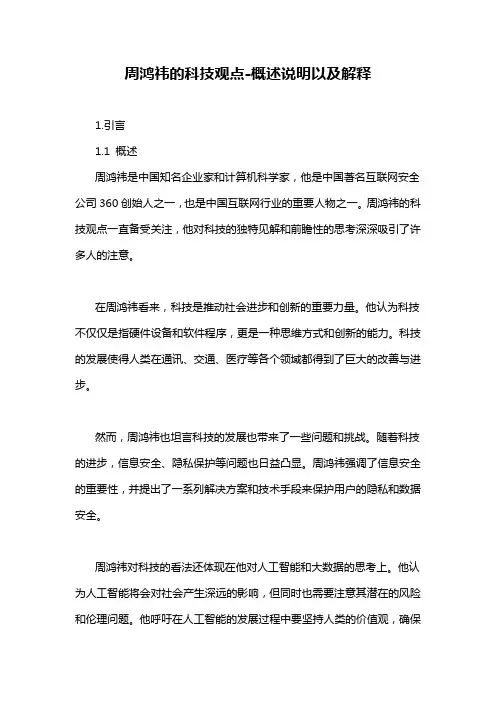 周鸿祎的科技观点-概述说明以及解释

1.引言

1.1 概述

周鸿祎是中国知名企业家和计算机科学家，他是中国著名互联网安全公司 360 创始人之一，也是中国互联网行业的重要人物之一。周鸿祎的科技观点一直备受关注，他对科技的独特见解和前瞻性的思考深深吸引了许多人的注意。

在周鸿祎看来，科技是推动社会进步和创新的重要力量。他认为科技不仅仅是指硬件设备和软件程序，更是一种思维方式和创新的能力。科技的发展使得人类在通讯、交通、医疗等各个领域都得到了巨大的改善与进步。

然而，周鸿祎也坦言科技的发展也带来了一些问题和挑战。随着科技的进步，信息安全、隐私保护等问题也日益凸显。周鸿祎强调了信息安全的重要性，并提出了一系列解决方案和技术手段来保护用户的隐私和数据安全。

周鸿祎对科技的看法还体现在他对人工智能和大数据的思考上。他认为人工智能将会对社会产生深远的影响，但同时也需要注意其潜在的风险和伦理问题。他呼吁在人工智能的发展过程中要坚持人类的价值观，确保